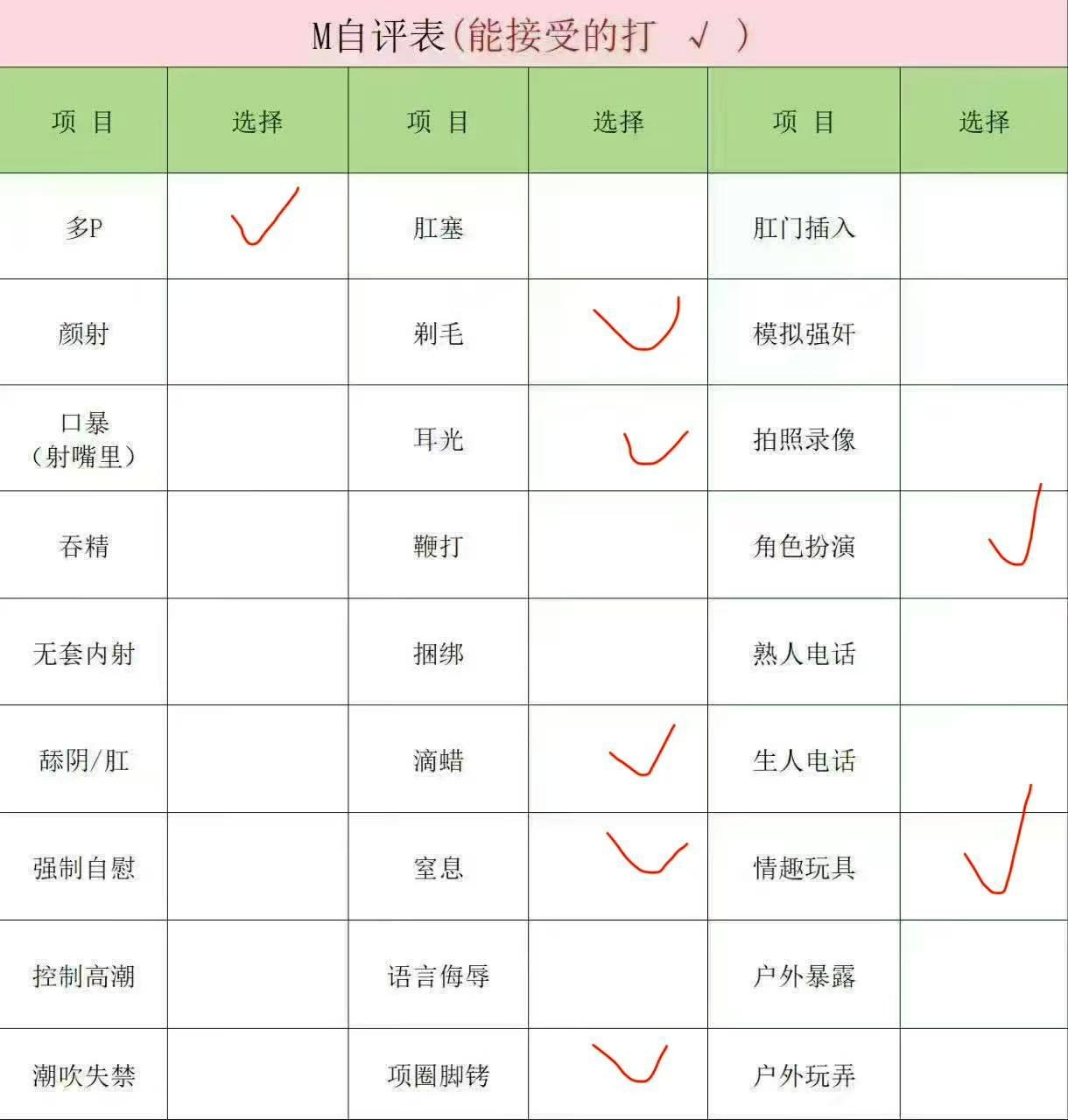 M自评表(能接受的打 √ )

| 项 目 | 选择 | 项 目 | 选择 | 项 目 | 选择 |
|---|---|---|---|---|---|
| 多P | ✓ | 肛塞 |  | 肛门插入 |  |
| 颜射 |  | 剃毛 | ✓ | 模拟强奸 |  |
| 口暴（射嘴里） |  | 耳光 | ✓ | 拍照录像 |  |
| 吞精 |  | 鞭打 |  | 角色扮演 | ✓ |
| 无套内射 |  | 捆绑 |  | 熟人电话 |  |
| 舔阴/肛 |  | 滴蜡 | ✓ | 生人电话 |  |
| 强制自慰 |  | 窒息 | ✓ | 情趣玩具 | ✓ |
| 控制高潮 |  | 语言侮辱 |  | 户外暴露 |  |
| 潮吹失禁 |  | 项圈脚铐 | ✓ | 户外玩弄 |  |